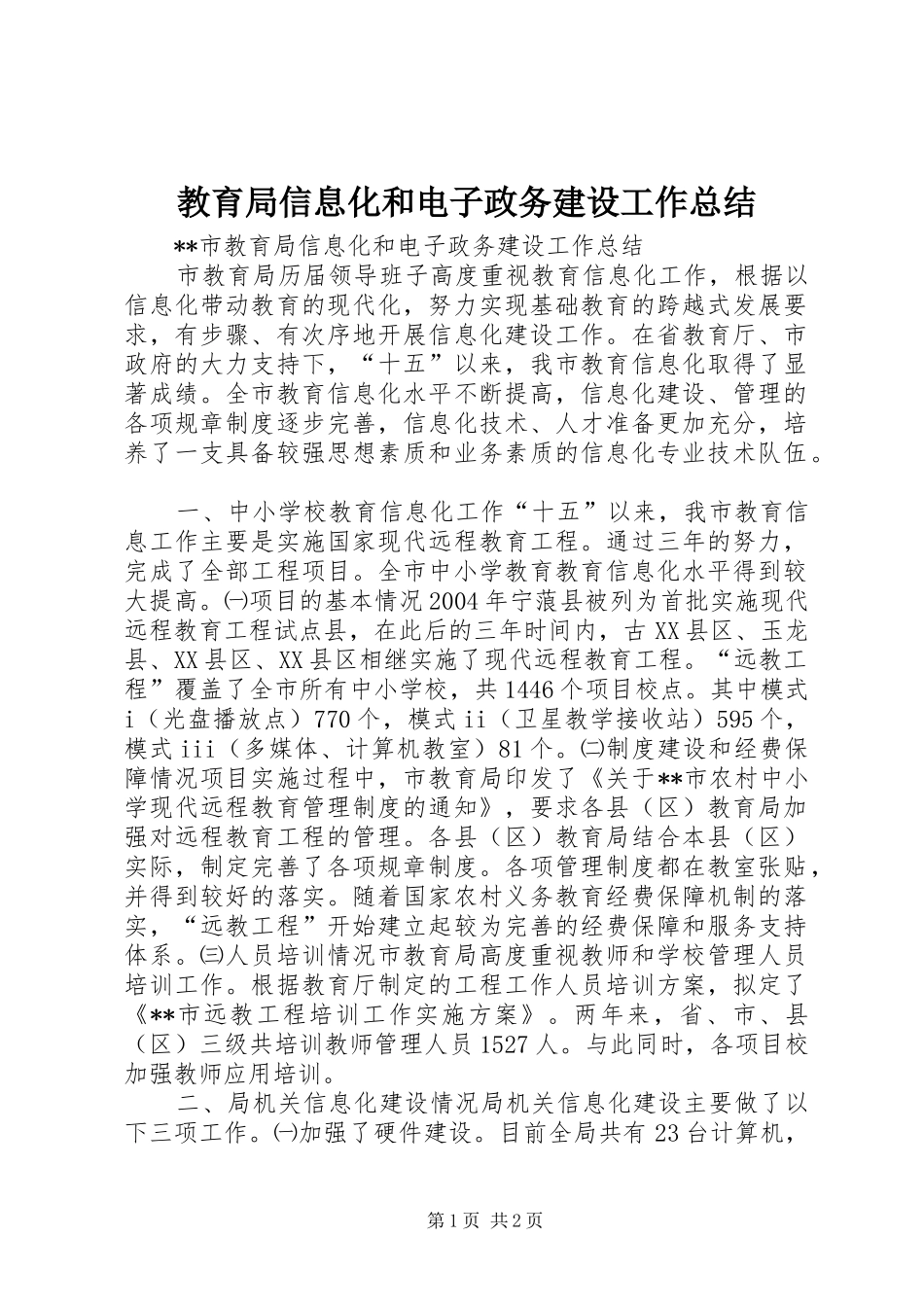 教育局信息化和电子政务建设工作总结

**市教育局信息化和电子政务建设工作总结

市教育局历届领导班子高度重视教育信息化工作，根据以信息化带动教育的现代化，努力实现基础教育的跨越式发展要求，有步骤、有次序地开展信息化建设工作。在省教育厅、市政府的大力支持下，“十五”以来，我市教育信息化取得了显著成绩。全市教育信息化水平不断提高，信息化建设、管理的各项规章制度逐步完善，信息化技术、人才准备更加充分，培养了一支具备较强思想素质和业务素质的信息化专业技术队伍。

一、中小学校教育信息化工作“十五”以来，我市教育信息工作主要是实施国家现代远程教育工程。通过三年的努力，完成了全部工程项目。全市中小学教育教育信息化水平得到较大提高。㈠项目的基本情况2004年宁蒗县被列为首批实施现代远程教育工程试点县，在此后的三年时间内，古XX县区、玉龙县、XX县区、XX县区相继实施了现代远程教育工程。“远教工程”覆盖了全市所有中小学校，共1446个项目校点。其中模式i（光盘播放点）770个，模式ii（卫星教学接收站）595个，模式iii（多媒体、计算机教室）81个。㈡制度建设和经费保障情况项目实施过程中，市教育局印发了《关于**市农村中小学现代远程教育管理制度的通知》，要求各县（区）教育局加强对远程教育工程的管理。各县（区）教育局结合本县（区）实际，制定完善了各项规章制度。各项管理制度都在教室张贴，并得到较好的落实。随着国家农村义务教育经费保障机制的落实，“远教工程”开始建立起较为完善的经费保障和服务支持体系。㈢人员培训情况市教育局高度重视教师和学校管理人员培训工作。根据教育厅制定的工程工作人员培训方案，拟定了《**市远教工程培训工作实施方案》。两年来，省、市、县（区）三级共培训教师管理人员1527人。与此同时，各项目校加强教师应用培训。

二、局机关信息化建设情况局机关信息化建设主要做了以下三项工作。㈠加强了硬件建设。目前全局共有23台计算机，

第1页 共2页